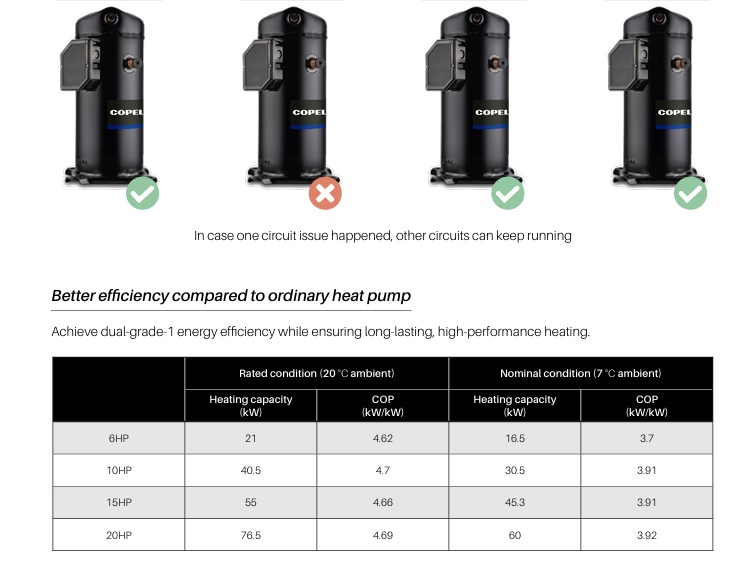 COPEL

COPEL

COPEL

COPEL

In case one circuit issue happened, other circuits can keep running

Better efficiency compared to ordinary heat pump

Achieve dual-grade-1 energy efficiency while ensuring long-lasting, high-performance heating.

| | Rated condition (20 °C ambient) | | Nominal condition (7 °C ambient) | |
|---|---|---|---|---|
| | Heating capacity (kW) | COP (kW/kW) | Heating capacity (kW) | COP (kW/kW) |
| 6HP | 21 | 4.62 | 16.5 | 3.7 |
| 10HP | 40.5 | 4.7 | 30.5 | 3.91 |
| 15HP | 55 | 4.66 | 45.3 | 3.91 |
| 20HP | 76.5 | 4.69 | 60 | 3.92 |